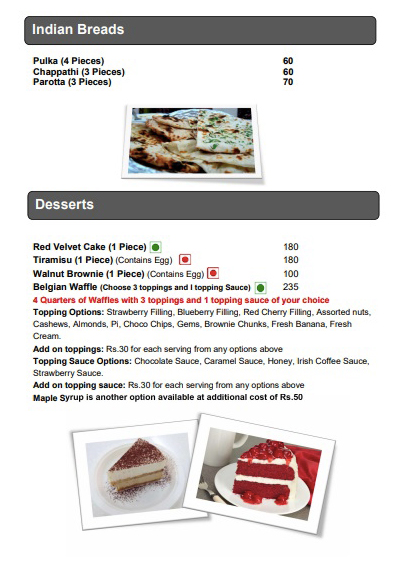 Indian Breads

Pulka (4 Pieces) 60
Chappathi (3 Pieces) 60
Parotta (3 Pieces) 70

Desserts

Red Velvet Cake (1 Piece) 180
Tiramisu (1 Piece) (Contains Egg) 180
Walnut Brownie (1 Piece) (Contains Egg) 100
Belgian Waffle (Choose 3 toppings and I topping Sauce) 235

4 Quarters of Waffles with 3 toppings and 1 topping sauce of your choice

Topping Options: Strawberry Filling, Blueberry Filling, Red Cherry Filling, Assorted nuts, Cashews, Almonds, Pi, Choco Chips, Gems, Brownie Chunks, Fresh Banana, Fresh Cream.

Add on toppings: Rs.30 for each serving from any options above

Topping Sauce Options: Chocolate Sauce, Caramel Sauce, Honey, Irish Coffee Sauce, Strawberry Sauce.

Add on topping sauce: Rs.30 for each serving from any options above

Maple Syrup is another option available at additional cost of Rs.50